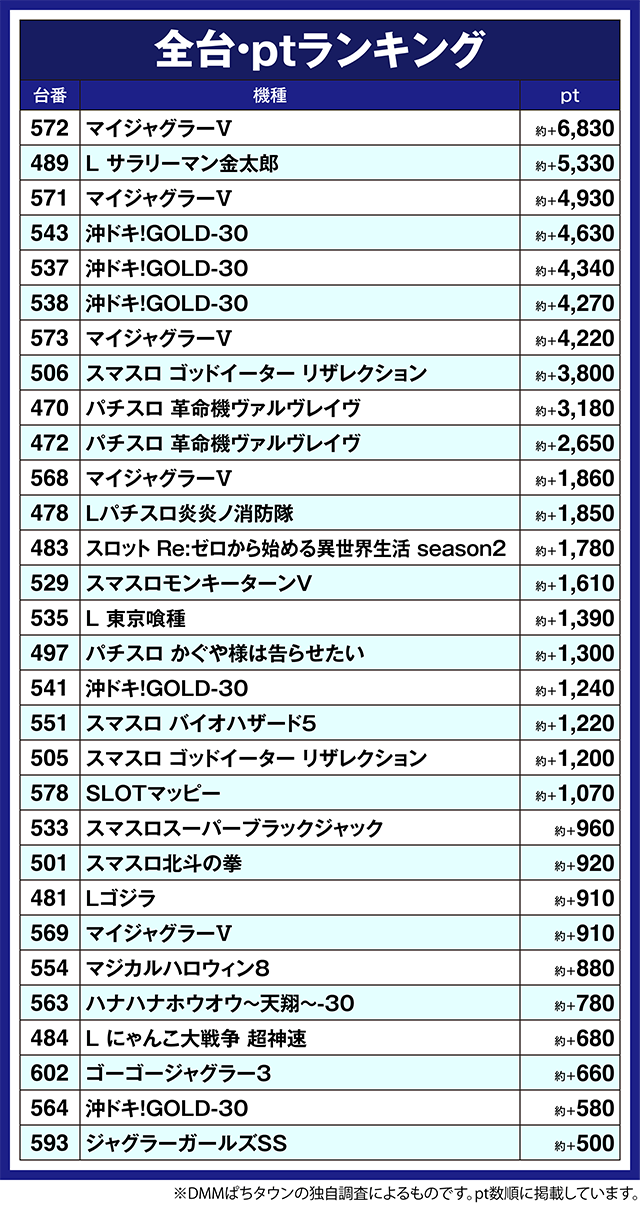 全台・ptランキング

| 台番 | 機種 | pt |
|---|---|---|
| 572 | マイジャグラーV | 約+6,830 |
| 489 | L サラリーマン金太郎 | 約+5,330 |
| 571 | マイジャグラーV | 約+4,930 |
| 543 | 沖ドキ!GOLD-30 | 約+4,630 |
| 537 | 沖ドキ!GOLD-30 | 約+4,340 |
| 538 | 沖ドキ!GOLD-30 | 約+4,270 |
| 573 | マイジャグラーV | 約+4,220 |
| 506 | スマスロ ゴッドイーター リザレクション | 約+3,800 |
| 470 | パチスロ 革命機ヴァルヴレイヴ | 約+3,180 |
| 472 | パチスロ 革命機ヴァルヴレイヴ | 約+2,650 |
| 568 | マイジャグラーV | 約+1,860 |
| 478 | Lパチスロ炎炎ノ消防隊 | 約+1,850 |
| 483 | スロット Re:ゼロから始める異世界生活 season2 | 約+1,780 |
| 529 | スマスロモンキーターンV | 約+1,610 |
| 535 | L 東京喰種 | 約+1,390 |
| 497 | パチスロ かぐや様は告らせたい | 約+1,300 |
| 541 | 沖ドキ!GOLD-30 | 約+1,240 |
| 551 | スマスロ バイオハザード5 | 約+1,220 |
| 505 | スマスロ ゴッドイーター リザレクション | 約+1,200 |
| 578 | SLOTマッピー | 約+1,070 |
| 533 | スマスロスーパーブラックジャック | 約+960 |
| 501 | スマスロ北斗の拳 | 約+920 |
| 481 | Lゴジラ | 約+910 |
| 569 | マイジャグラーV | 約+910 |
| 554 | マジカルハロウィン8 | 約+880 |
| 563 | ハナハナホウオウ~天翔~-30 | 約+780 |
| 484 | L にゃんこ大戦争 超神速 | 約+680 |
| 602 | ゴーゴージャグラー3 | 約+660 |
| 564 | 沖ドキ!GOLD-30 | 約+580 |
| 593 | ジャグラーガールズSS | 約+500 |

※DMMぱちタウンの独自調査によるものです。pt数順に掲載しています。